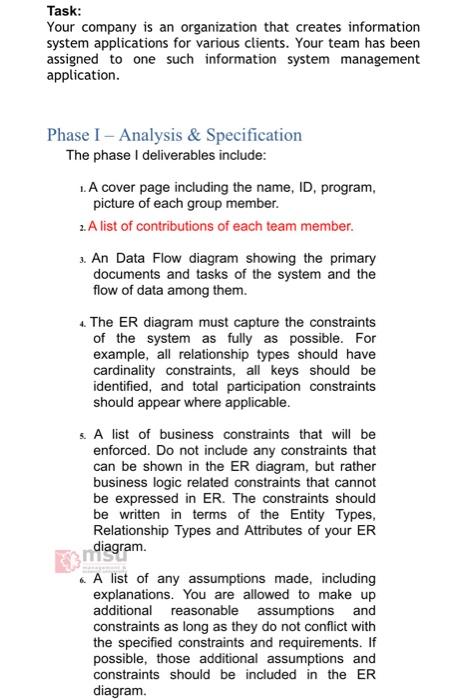 Task:
Your company is an organization that creates information system applications for various clients. Your team has been assigned to one such information system management application.

Phase I – Analysis & Specification
The phase I deliverables include:

1. A cover page including the name, ID, program, picture of each group member.

2. A list of contributions of each team member.

3. An Data Flow diagram showing the primary documents and tasks of the system and the flow of data among them.

4. The ER diagram must capture the constraints of the system as fully as possible. For example, all relationship types should have cardinality constraints, all keys should be identified, and total participation constraints should appear where applicable.

5. A list of business constraints that will be enforced. Do not include any constraints that can be shown in the ER diagram, but rather business logic related constraints that cannot be expressed in ER. The constraints should be written in terms of the Entity Types, Relationship Types and Attributes of your ER diagram.

msu

6. A list of any assumptions made, including explanations. You are allowed to make up additional reasonable assumptions and constraints as long as they do not conflict with the specified constraints and requirements. If possible, those additional assumptions and constraints should be included in the ER diagram.